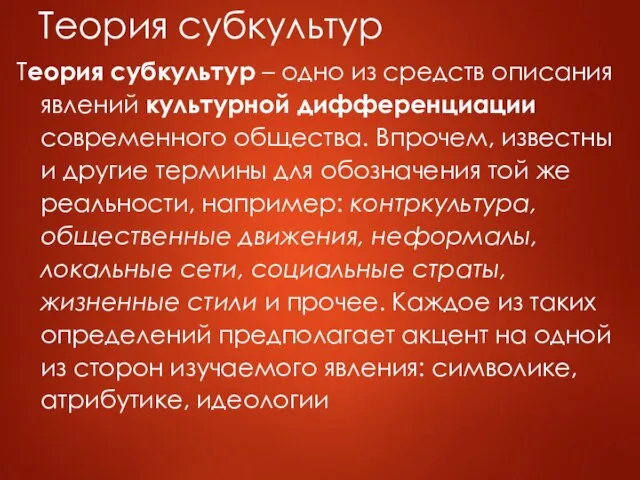 Теория субкультур

Теория субкультур – одно из средств описания явлений культурной дифференциации современного общества. Впрочем, известны и другие термины для обозначения той же реальности, например: контркультура, общественные движения, неформалы, локальные сети, социальные страты, жизненные стили и прочее. Каждое из таких определений предполагает акцент на одной из сторон изучаемого явления: символике, атрибутике, идеологии